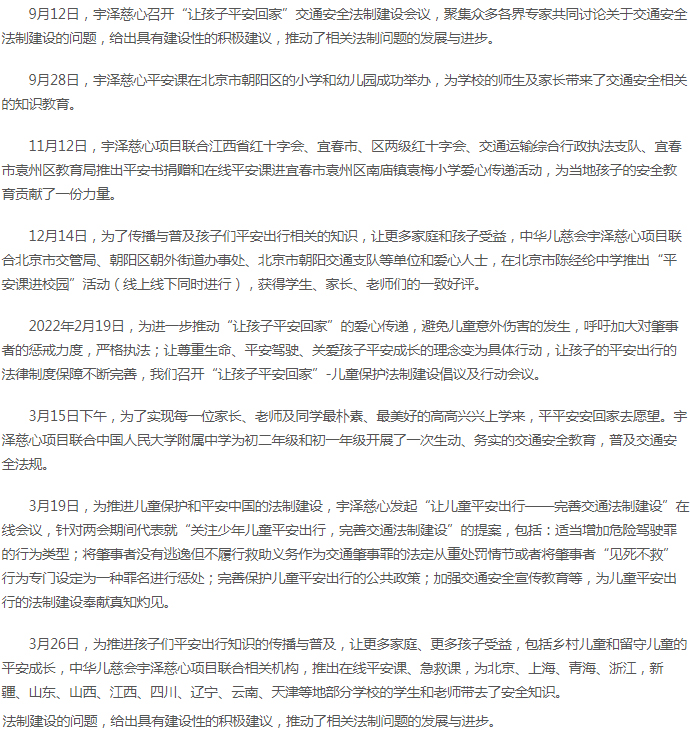 9月12日，宇泽慈心召开“让孩子平安回家”交通安全法制建设会议，聚集众多各界专家共同讨论关于交通安全法制建设的问题，给出具有建设性的积极建议，推动了相关法制问题的发展与进步。

9月28日，宇泽慈心平安课在北京市朝阳区的小学和幼儿园成功举办，为学校的师生及家长带来了交通安全相关的知识教育。

11月12日，宇泽慈心项目联合江西省红十字会、宜春市、区两级红十字会、交通运输综合行政执法支队、宜春市袁州区教育局推出平安书捐赠和在线平安课进宜春市袁州区南庙镇袁梅小学爱心传递活动，为当地孩子的安全教育贡献了一份力量。

12月14日，为了传播与普及孩子们平安出行相关的知识，让更多家庭和孩子受益，中华儿慈会宇泽慈心项目联合北京市交管局、朝阳区朝外街道办事处、北京市朝阳交通支队等单位和爱心人士，在北京市陈经纶中学推出“平安课进校园”活动（线上线下同时进行），获得学生、家长、老师们的一致好评。

2022年2月19日，为进一步推动“让孩子平安回家”的爱心传递，避免儿童意外伤害的发生，呼吁加大对肇事者的惩戒力度，严格执法；让尊重生命、平安驾驶、关爱孩子平安成长的理念变为具体行动，让孩子的平安出行的法律制度保障不断完善，我们召开“让孩子平安回家”-儿童保护法制建设倡议及行动会议。

3月15日下午，为了实现每一位家长、老师及同学最朴素、最美好的高高兴兴上学来，平平安安回家去愿望。宇泽慈心项目联合中国人民大学附属中学为初二年级和初一年级开展了一次生动、务实的交通安全教育，普及交通安全法规。

3月19日，为推进儿童保护和平安中国的法制建设，宇泽慈心发起“让儿童平安出行——完善交通法制建设”在线会议，针对两会期间代表就“关注少年儿童平安出行，完善交通法制建设”的提案，包括：适当增加危险驾驶罪的行为类型；将肇事者没有逃逸但不履行救助义务作为交通肇事罪的法定从重处罚情节或者将肇事者“见死不救”行为专门设定为一种罪名进行惩处；完善保护儿童平安出行的公共政策；加强交通安全宣传教育等，为儿童平安出行的法制建设奉献真知灼见。

3月26日，为推进孩子们平安出行知识的传播与普及，让更多家庭、更多孩子受益，包括乡村儿童和留守儿童的平安成长，中华儿慈会宇泽慈心项目联合相关机构，推出在线平安课、急救课，为北京、上海、青海、浙江，新疆、山东、山西、江西、四川、辽宁、云南、天津等地部分学校的学生和老师带去了安全知识。
法制建设的问题，给出具有建设性的积极建议，推动了相关法制问题的发展与进步。